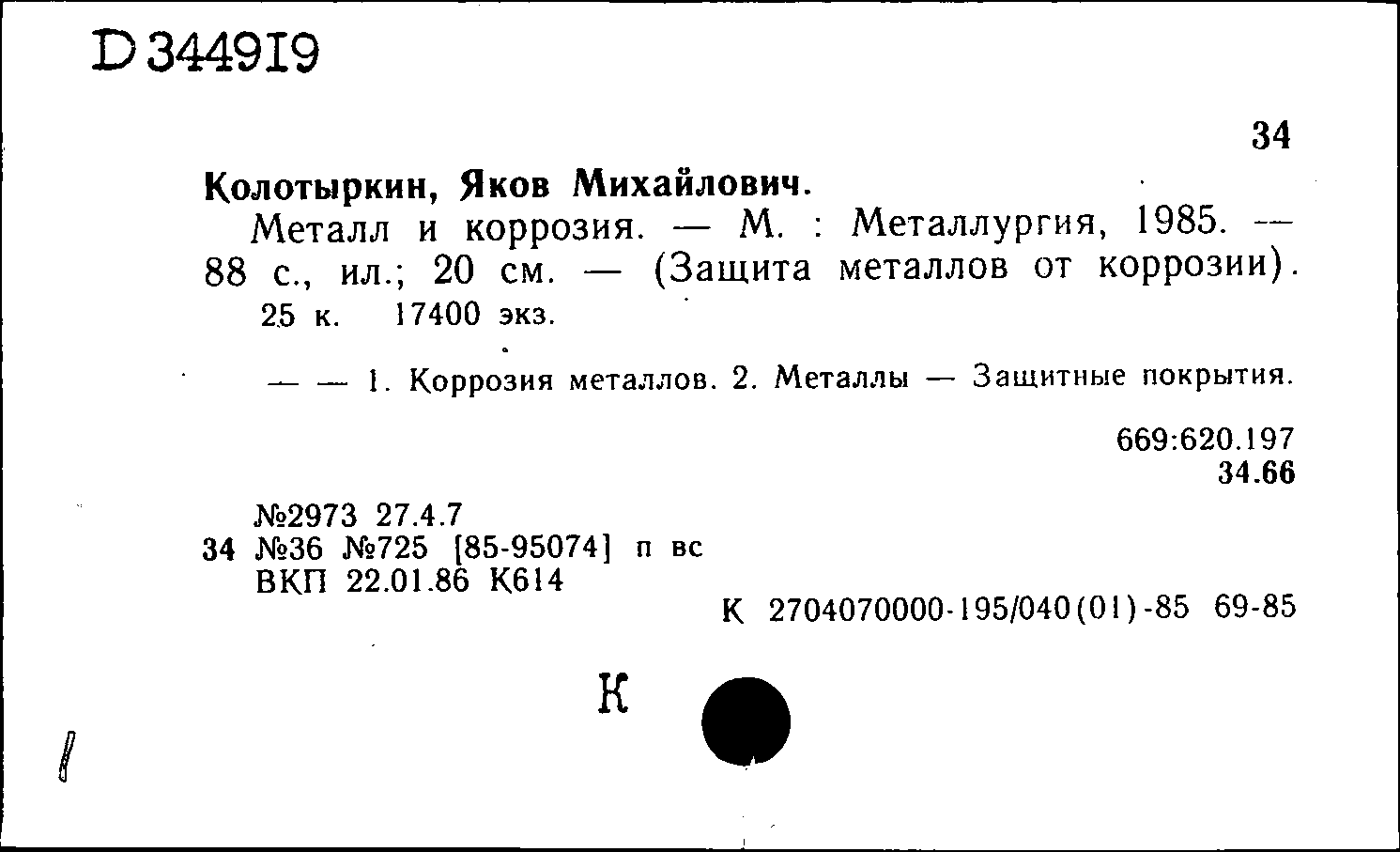 D 344919

34

Колотыркин, Яков Михайлович.

Металл и коррозия. — М. : Металлургия, 1985. — 88 с., ил.; 20 см. — (Защита металлов от коррозии). 25 к. 17400 экз.

— — 1. Коррозия металлов. 2. Металлы — Защитные покрытия.

669:620.197
34.66

№2973 27.4.7
34 №36 №725 [85-95074] п вс
ВКП 22.01.86 К614

К 2704070000-195/040(01)-85 69-85

К